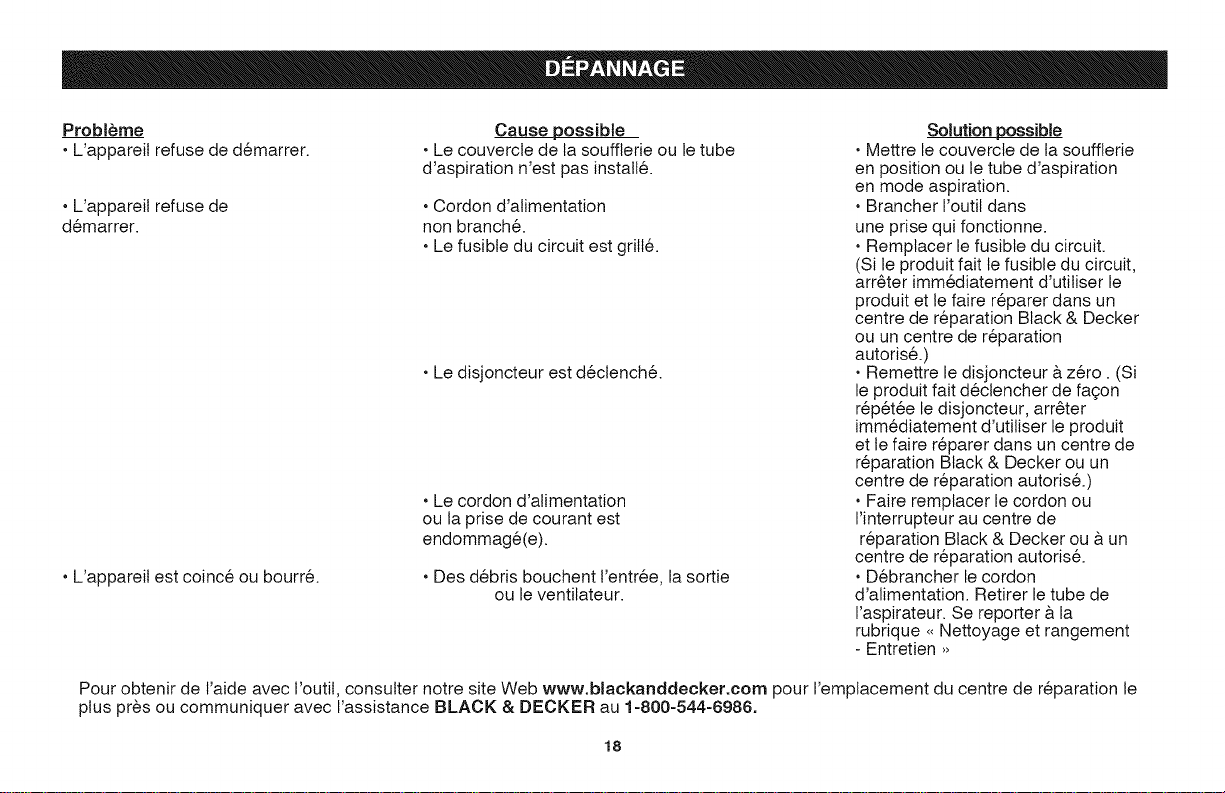 DÉPANNAGE

Problème
• L'appareil refuse de démarrer.

• L'appareil refuse de démarrer.

• L'appareil est coincé ou bourré.

Cause possible
• Le couvercle de la soufflerie ou le tube d'aspiration n'est pas installé.

• Cordon d'alimentation non branché.
• Le fusible du circuit est grillé.

• Le disjoncteur est déclenché.

• Le cordon d'alimentation ou la prise de courant est endommagé(e).

• Des débris bouchent l'entrée, la sortie ou le ventilateur.

Solution possible
• Mettre le couvercle de la soufflerie en position ou le tube d'aspiration en mode aspiration.
• Brancher l'outil dans une prise qui fonctionne.
• Remplacer le fusible du circuit. (Si le produit fait le fusible du circuit, arrêter immédiatement d'utiliser le produit et le faire réparer dans un centre de réparation Black & Decker ou un centre de réparation autorisé.)
• Remettre le disjoncteur à zéro . (Si le produit fait déclencher de façon répétée le disjoncteur, arrêter immédiatement d'utiliser le produit et le faire réparer dans un centre de réparation Black & Decker ou un centre de réparation autorisé.)
• Faire remplacer le cordon ou l'interrupteur au centre de réparation Black & Decker ou à un centre de réparation autorisé.
• Débrancher le cordon d'alimentation. Retirer le tube de l'aspirateur. Se reporter à la rubrique « Nettoyage et rangement - Entretien »

Pour obtenir de l'aide avec l'outil, consulter notre site Web www.blackanddecker.com pour l'emplacement du centre de réparation le plus près ou communiquer avec l'assistance BLACK & DECKER au 1-800-544-6986.

18